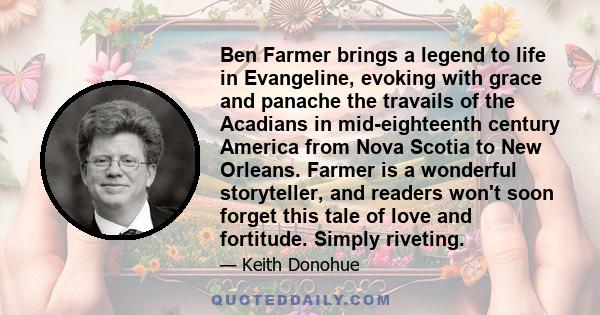 Ben Farmer brings a legend to life in Evangeline, evoking with grace and panache the travails of the Acadians in mid-eighteenth century America from Nova Scotia to New Orleans. Farmer is a wonderful storyteller, and readers won't soon forget this tale of love and fortitude. Simply riveting.

— Keith Donohue

QUOTEDDAILY.COM